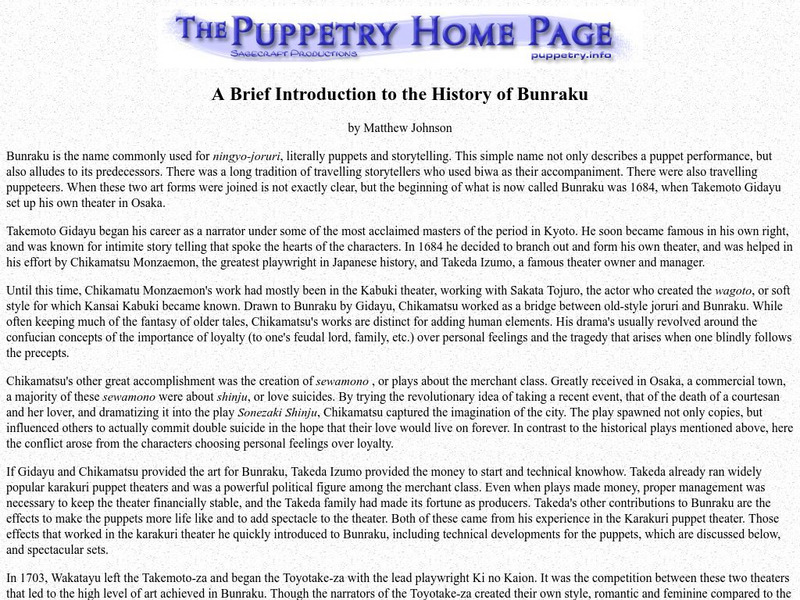 THE PUPPETRY HOME PAGE
SAGECRAFT PRODUCTIONS
puppetry.info

A Brief Introduction to the History of Bunraku

by Matthew Johnson

Bunraku is the name commonly used for ningyo-joruri, literally puppets and storytelling. This simple name not only describes a puppet performance, but also alludes to its predecessors. There was a long tradition of travelling storytellers who used biwa as their accompaniment. There were also travelling puppeteers. When these two art forms were joined is not exactly clear, but the beginning of what is now called Bunraku was 1684, when Takemoto Gidayu set up his own theater in Osaka.

Takemoto Gidayu began his career as a narrator under some of the most acclaimed masters of the period in Kyoto. He soon became famous in his own right, and was known for intimite story telling that spoke the hearts of the characters. In 1684 he decided to branch out and form his own theater, and was helped in his effort by Chikamatsu Monzaemon, the greatest playwright in Japanese history, and Takeda Izumo, a famous theater owner and manager.

Until this time, Chikamatu Monzaemon's work had mostly been in the Kabuki theater, working with Sakata Tojuro, the actor who created the wagoto, or soft style for which Kansai Kabuki became known. Drawn to Bunraku by Gidayu, Chikamatsu worked as a bridge between old-style joruri and Bunraku. While often keeping much of the fantasy of older tales, Chikamatsu's works are distinct for adding human elements. His drama's usually revolved around the confucian concepts of the importance of loyalty (to one's feudal lord, family, etc.) over personal feelings and the tragedy that arises when one blindly follows the precepts.

Chikamatsu's other great accomplishment was the creation of sewamono , or plays about the merchant class. Greatly received in Osaka, a commercial town, a majority of these sewamono were about shinju, or love suicides. By trying the revolutionary idea of taking a recent event, that of the death of a courtesan and her lover, and dramatizing it into the play Sonezaki Shinju, Chikamatsu captured the imagination of the city. The play spawned not only copies, but influenced others to actually commit double suicide in the hope that their love would live on forever. In contrast to the historical plays mentioned above, here the conflict arose from the characters choosing personal feelings over loyalty.

If Gidayu and Chikamatsu provided the art for Bunraku, Takeda Izumo provided the money to start and technical knowhow. Takeda already ran widely popular karakuri puppet theaters and was a powerful political figure among the merchant class. Even when plays made money, proper management was necessary to keep the theater financially stable, and the Takeda family had made its fortune as producers. Takeda's other contributions to Bunraku are the effects to make the puppets more life like and to add spectacle to the theater. Both of these came from his experience in the Karakuri puppet theater. Those effects that worked in the karakuri theater he quickly introduced to Bunraku, including technical developments for the puppets, which are discussed below, and spectacular sets.

In 1703, Wakatayu left the Takemoto-za and began the Toyotake-za with the lead playwright Ki no Kaion. It was the competition between these two theaters that led to the high level of art achieved in Bunraku. Though the narrators of the Toyotake-za created their own style, romantic and feminine compared to the